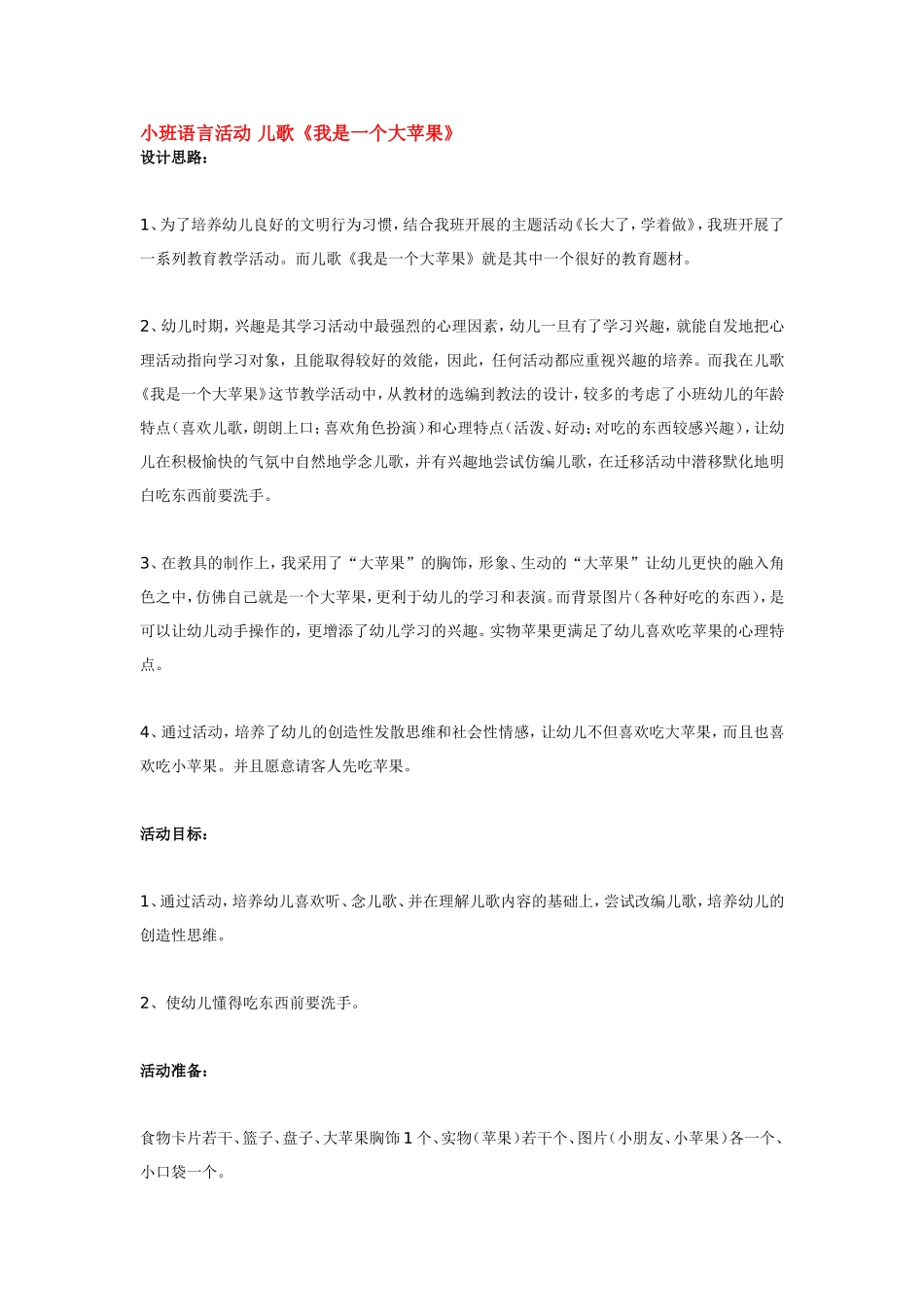 小班语言活动 儿歌《我是一个大苹果》
设计思路：

1、为了培养幼儿良好的文明行为习惯，结合我班开展的主题活动《长大了，学着做》，我班开展了一系列教育教学活动。而儿歌《我是一个大苹果》就是其中一个很好的教育题材。

2、幼儿时期，兴趣是其学习活动中最强烈的心理因素，幼儿一旦有了学习兴趣，就能自发地把心理活动指向学习对象，且能取得较好的效能，因此，任何活动都应重视兴趣的培养。而我在儿歌《我是一个大苹果》这节教学活动中，从教材的选编到教法的设计，较多的考虑了小班幼儿的年龄特点（喜欢儿歌，朗朗上口；喜欢角色扮演）和心理特点（活泼、好动；对吃的东西较感兴趣），让幼儿在积极愉快的气氛中自然地学念儿歌，并有兴趣地尝试仿编儿歌，在迁移活动中潜移默化地明白吃东西前要洗手。

3、在教具的制作上，我采用了“大苹果”的胸饰，形象、生动的“大苹果”让幼儿更快的融入角色之中，仿佛自己就是一个大苹果，更利于幼儿的学习和表演。而背景图片（各种好吃的东西），是可以让幼儿动手操作的，更增添了幼儿学习的兴趣。实物苹果更满足了幼儿喜欢吃苹果的心理特点。

4、通过活动，培养了幼儿的创造性发散思维和社会性情感，让幼儿不但喜欢吃大苹果，而且也喜欢吃小苹果。并且愿意请客人先吃苹果。

活动目标：

1、通过活动，培养幼儿喜欢听、念儿歌、并在理解儿歌内容的基础上，尝试改编儿歌，培养幼儿的创造性思维。

2、使幼儿懂得吃东西前要洗手。

活动准备：

食物卡片若干、篮子、盘子、大苹果胸饰 1 个、实物（苹果）若干个、图片（小朋友、小苹果）各一个、小口袋一个。